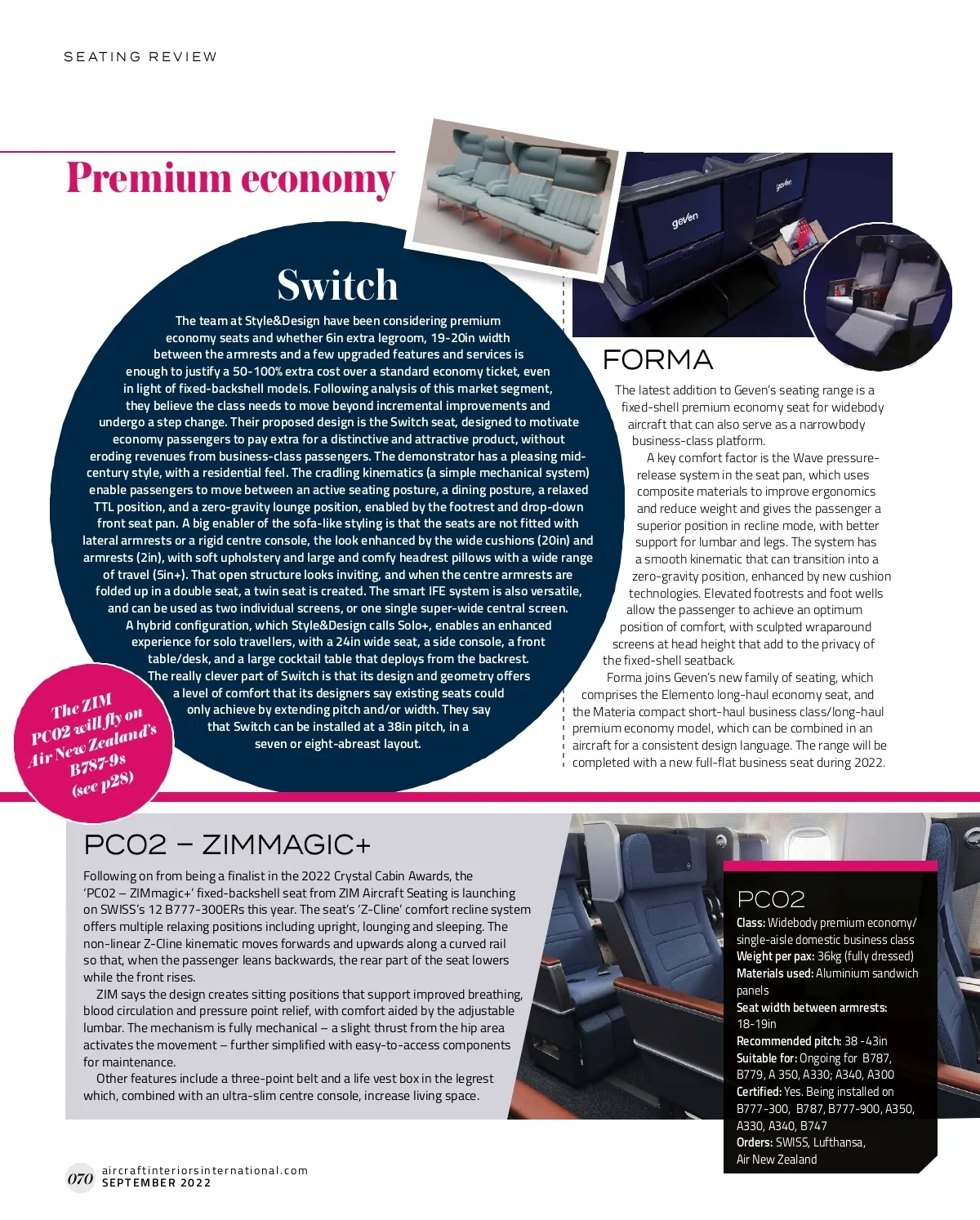 SEATING REVIEW

Premium economy

Switch

The team at Style&Design have been considering premium economy seats and whether 6in extra legroom, 19-20in width between the armrests and a few upgraded features and services is enough to justify a 50-100% extra cost over a standard economy ticket, even in light of fixed-backshell models. Following analysis of this market segment, they believe the class needs to move beyond incremental improvements and undergo a step change. Their proposed design is the Switch seat, designed to motivate economy passengers to pay extra for a distinctive and attractive product, without eroding revenues from business-class passengers. The demonstrator has a pleasing mid-century style, with a residential feel. The cradling kinematics (a simple mechanical system) enable passengers to move between an active seating posture, a dining posture, a relaxed TTL position, and a zero-gravity lounge position, enabled by the footrest and drop-down front seat pan. A big enabler of the sofa-like styling is that the seats are not fitted with lateral armrests or a rigid centre console, the look enhanced by the wide cushions (20in) and armrests (2in), with soft upholstery and large and comfy headrest pillows with a wide range of travel (5in+). That open structure looks inviting, and when the centre armrests are folded up in a double seat, a twin seat is created. The smart IFE system is also versatile, and can be used as two individual screens, or one single super-wide central screen. A hybrid configuration, which Style&Design calls Solo+, enables an enhanced experience for solo travellers, with a 24in wide seat, a side console, a front table/desk, and a large cocktail table that deploys from the backrest. The really clever part of Switch is that its design and geometry offers a level of comfort that its designers say existing seats could only achieve by extending pitch and/or width. They say that Switch can be installed at a 38in pitch, in a seven or eight-abreast layout.

The ZIM PC02 will fly on Air New Zealand's B787-9s (see p28)

geven

geven

FORMA

The latest addition to Geven's seating range is a fixed-shell premium economy seat for widebody aircraft that can also serve as a narrowbody business-class platform.

A key comfort factor is the Wave pressure-release system in the seat pan, which uses composite materials to improve ergonomics and reduce weight and gives the passenger a superior position in recline mode, with better support for lumbar and legs. The system has a smooth kinematic that can transition into a zero-gravity position, enhanced by new cushion technologies. Elevated footrests and foot wells allow the passenger to achieve an optimum position of comfort, with sculpted wraparound screens at head height that add to the privacy of the fixed-shell seatback.

Forma joins Geven's new family of seating, which comprises the Elemento long-haul economy seat, and the Materia compact short-haul business class/long-haul premium economy model, which can be combined in an aircraft for a consistent design language. The range will be completed with a new full-flat business seat during 2022.

PC02 – ZIMMAGIC+

Following on from being a finalist in the 2022 Crystal Cabin Awards, the 'PC02 – ZIMmagic+' fixed-backshell seat from ZIM Aircraft Seating is launching on SWISS's 12 B777-300ERs this year. The seat's 'Z-Cline' comfort recline system offers multiple relaxing positions including upright, lounging and sleeping. The non-linear Z-Cline kinematic moves forwards and upwards along a curved rail so that, when the passenger leans backwards, the rear part of the seat lowers while the front rises.

ZIM says the design creates sitting positions that support improved breathing, blood circulation and pressure point relief, with comfort aided by the adjustable lumbar. The mechanism is fully mechanical – a slight thrust from the hip area activates the movement – further simplified with easy-to-access components for maintenance.

Other features include a three-point belt and a life vest box in the legrest which, combined with an ultra-slim centre console, increase living space.

PC02
Class: Widebody premium economy/ single-aisle domestic business class
Weight per pax: 36kg (fully dressed)
Materials used: Aluminium sandwich panels
Seat width between armrests: 18-19in
Recommended pitch: 38 -43in
Suitable for: Ongoing for B787, B779, A 350, A330; A340, A300
Certified: Yes. Being installed on B777-300, B787, B777-900, A350, A330, A340, B747
Orders: SWISS, Lufthansa, Air New Zealand

070 aircraftinteriorsinternational.com SEPTEMBER 2022